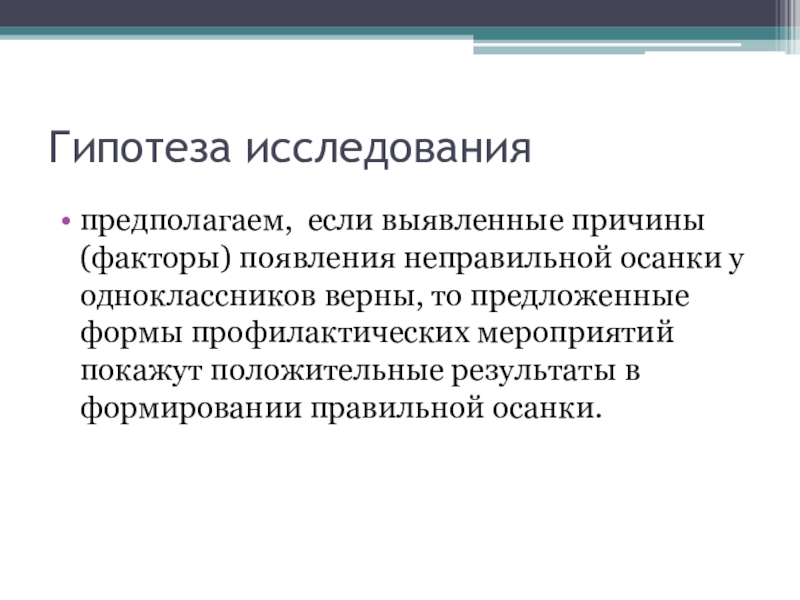 Гипотеза исследования

• предполагаем, если выявленные причины (факторы) появления неправильной осанки у одноклассников верны, то предложенные формы профилактических мероприятий покажут положительные результаты в формировании правильной осанки.